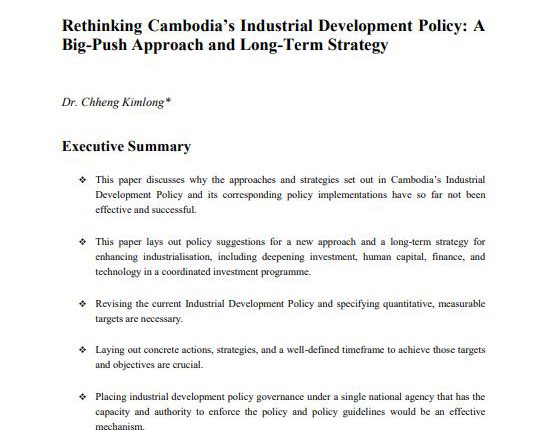 Rethinking Cambodia's Industrial Development Policy: A Big-Push Approach and Long-Term Strategy

Dr. Chheng Kimlong*

Executive Summary

❖ This paper discusses why the approaches and strategies set out in Cambodia's Industrial Development Policy and its corresponding policy implementations have so far not been effective and successful.

❖ This paper lays out policy suggestions for a new approach and a long-term strategy for enhancing industrialisation, including deepening investment, human capital, finance, and technology in a coordinated investment programme.

❖ Revising the current Industrial Development Policy and specifying quantitative, measurable targets are necessary.

❖ Laying out concrete actions, strategies, and a well-defined timeframe to achieve those targets and objectives are crucial.

❖ Placing industrial development policy governance under a single national agency that has the capacity and authority to enforce the policy and policy guidelines would be an effective mechanism.